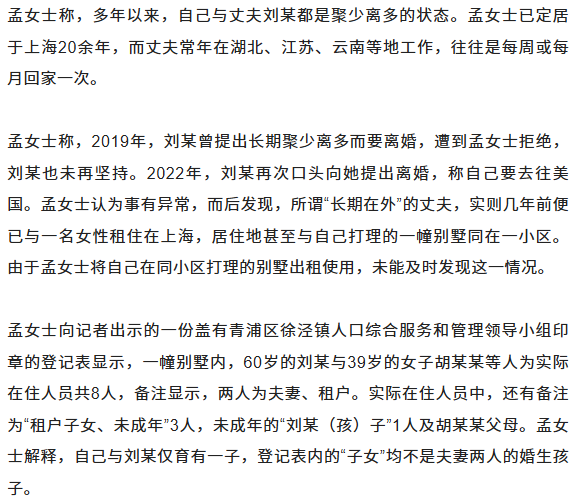 孟女士称，多年以来，自己与丈夫刘某都是聚少离多的状态。孟女士已定居于上海20余年，而丈夫常年在湖北、江苏、云南等地工作，往往是每周或每月回家一次。

孟女士称，2019年，刘某曾提出长期聚少离多而要离婚，遭到孟女士拒绝，刘某也未再坚持。2022年，刘某再次口头向她提出离婚，称自己要去往美国。孟女士认为事有异常，而后发现，所谓“长期在外”的丈夫，实则几年前便已与一名女性租住在上海，居住地甚至与自己打理的一幢别墅同在一小区。由于孟女士将自己在同小区打理的别墅出租使用，未能及时发现这一情况。

孟女士向记者出示的一份盖有青浦区徐泾镇人口综合服务和管理领导小组印章的登记表显示，一幢别墅内，60岁的刘某与39岁的女子胡某某等人为实际在住人员共8人，备注显示，两人为夫妻、租户。实际在住人员中，还有备注为“租户子女、未成年”3人，未成年的“刘某（孩）子”1人及胡某某父母。孟女士解释，自己与刘某仅育有一子，登记表内的“子女”均不是夫妻两人的婚生孩子。